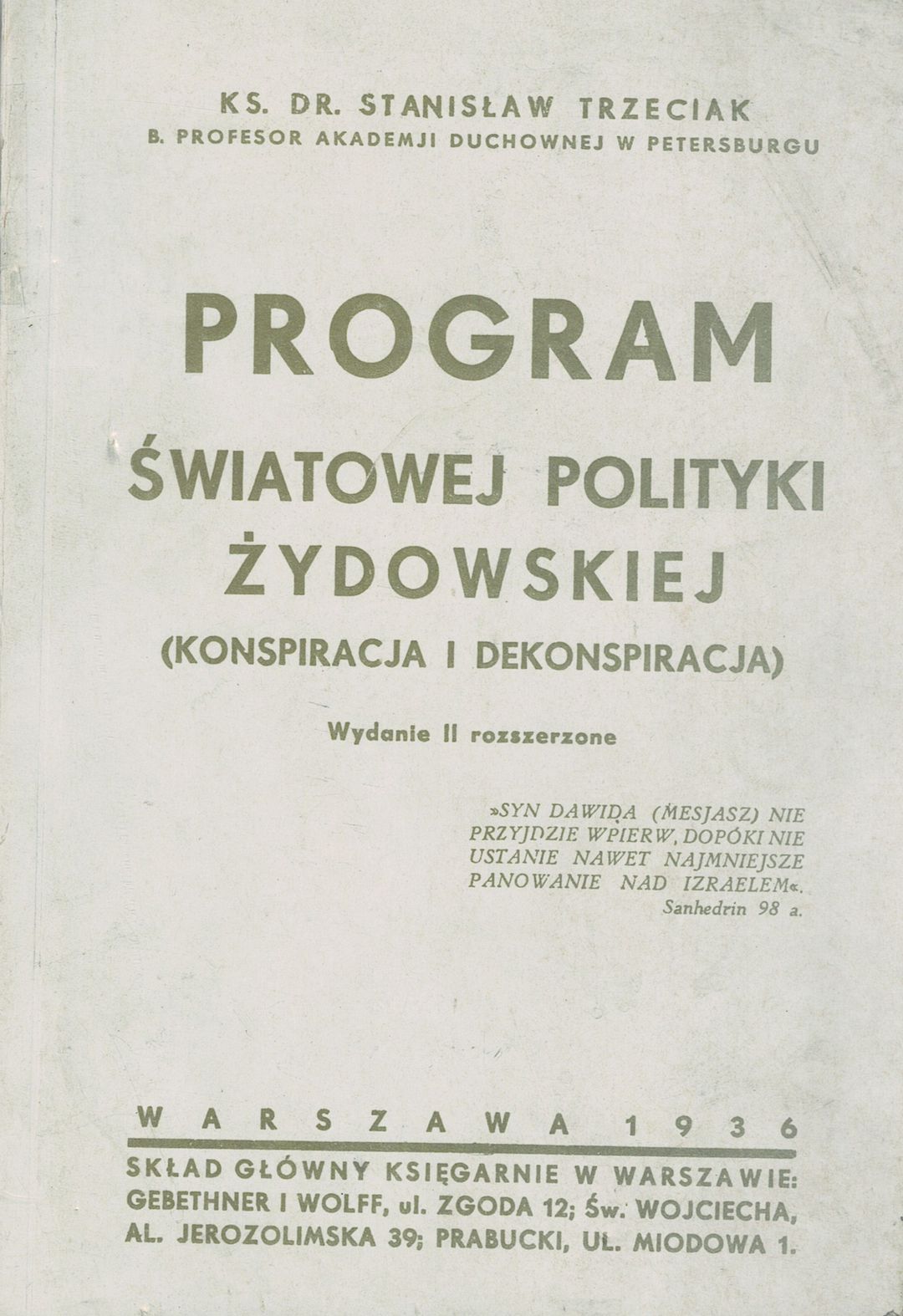 KS. DR. STANISŁAW TRZECIAK
B. PROFESOR AKADEMJI DUCHOWNEJ W PETERSBURGU

PROGRAM
ŚWIATOWEJ POLITYKI ŻYDOWSKIEJ
(KONSPIRACJA I DEKONSPIRACJA)

Wydanie II rozszerzone

»SYN DAWIDA (MESJASZ) NIE PRZYJDZIE WPIERW, DOPÓKI NIE USTANIE NAWET NAJMNIEJSZE PANOWANIE NAD IZRAELEM«.
Sanhedrin 98 a.

WARSZAWA 1936

SKŁAD GŁÓWNY KSIĘGARNIE W WARSZAWIE: GEBETHNER I WOLFF, ul. ZGODA 12; Św. WOJCIECHA, AL. JEROZOLIMSKA 39; PRABUCKI, UL. MIODOWA 1.